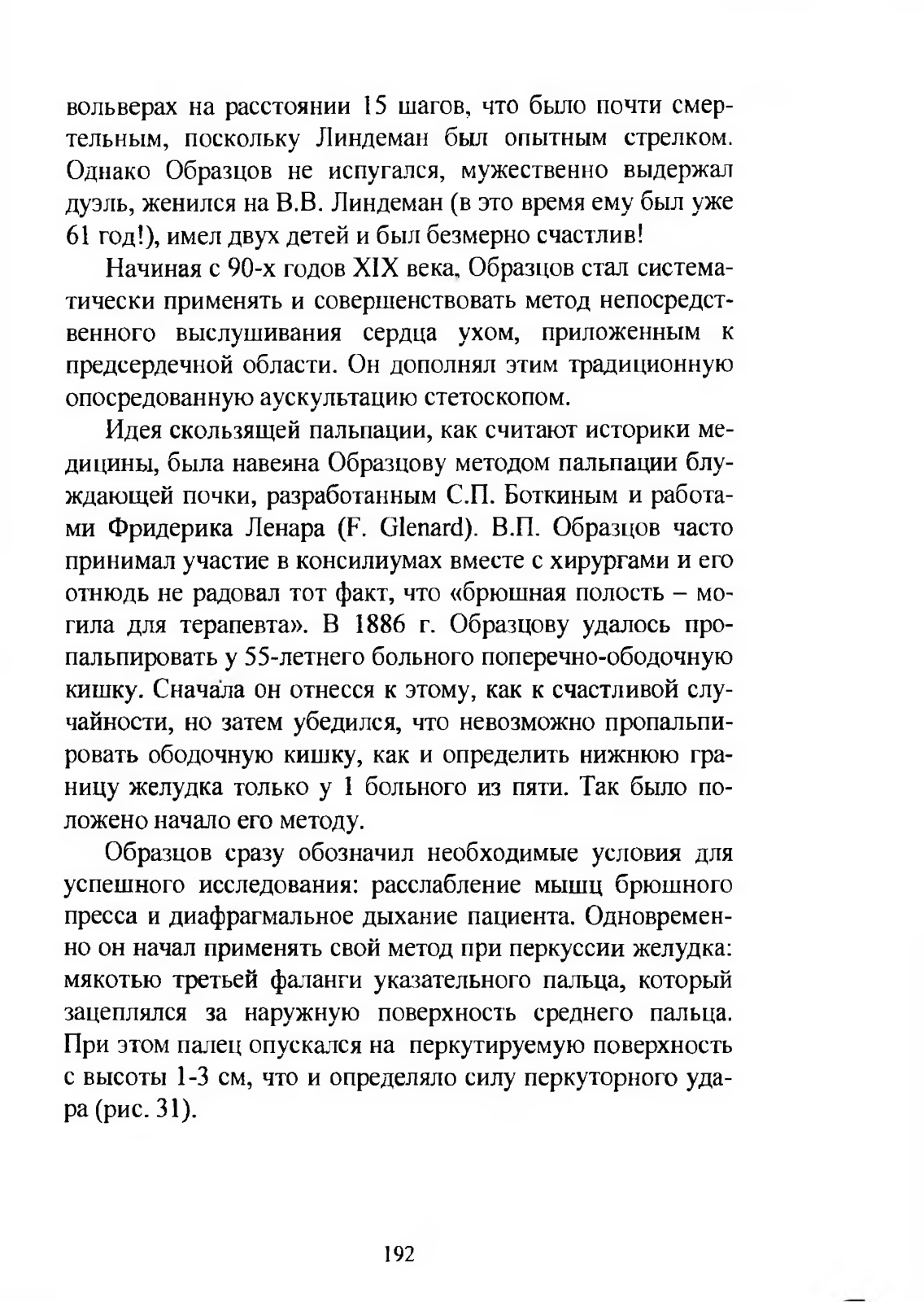 вольверах на расстоянии 15 шагов, что было почти смертельным, поскольку Линдеман был опытным стрелком. Однако Образцов не испугался, мужественно выдержал дуэль, женился на В.В. Линдеман (в это время ему был уже 61 год!), имел двух детей и был безмерно счастлив!

Начиная с 90-х годов XIX века, Образцов стал систематически применять и совершенствовать метод непосредственного выслушивания сердца ухом, приложенным к предсердечной области. Он дополнял этим традиционную опосредованную аускультацию стетоскопом.

Идея скользящей пальпации, как считают историки медицины, была навеяна Образцову методом пальпации блуждающей почки, разработанным С.П. Боткиным и работами Фридерика Ленара (F. Glenard). В.П. Образцов часто принимал участие в консилиумах вместе с хирургами и его отнюдь не радовал тот факт, что «брюшная полость – могила для терапевта». В 1886 г. Образцову удалось пропальпировать у 55-летнего больного поперечно-ободочную кишку. Сначала он отнесся к этому, как к счастливой случайности, но затем убедился, что невозможно пропальпировать ободочную кишку, как и определить нижнюю границу желудка только у 1 больного из пяти. Так было положено начало его методу.

Образцов сразу обозначил необходимые условия для успешного исследования: расслабление мышц брюшного пресса и диафрагмальное дыхание пациента. Одновременно он начал применять свой метод при перкуссии желудка: мякотью третьей фаланги указательного пальца, который зацеплялся за наружную поверхность среднего пальца. При этом палец опускался на перкутируемую поверхность с высоты 1-3 см, что и определяло силу перкуторного удара (рис. 31).

192